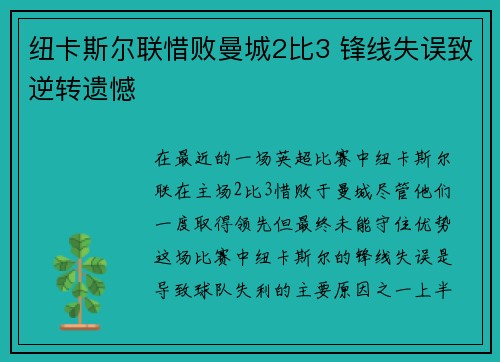 纽卡斯尔联惜败曼城2比3 锋线失误致逆转遗憾

在最近的一场英超比赛中纽卡斯尔联在主场2比3惜败于曼城尽管他们一度取得领先但最终未能守住优势这场比赛中纽卡斯尔的锋线失误是导致球队失利的主要原因之一上半